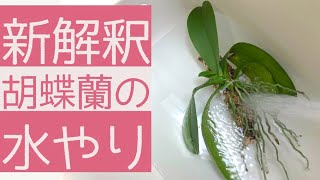 新解釈
胡蝶蘭の
水やり